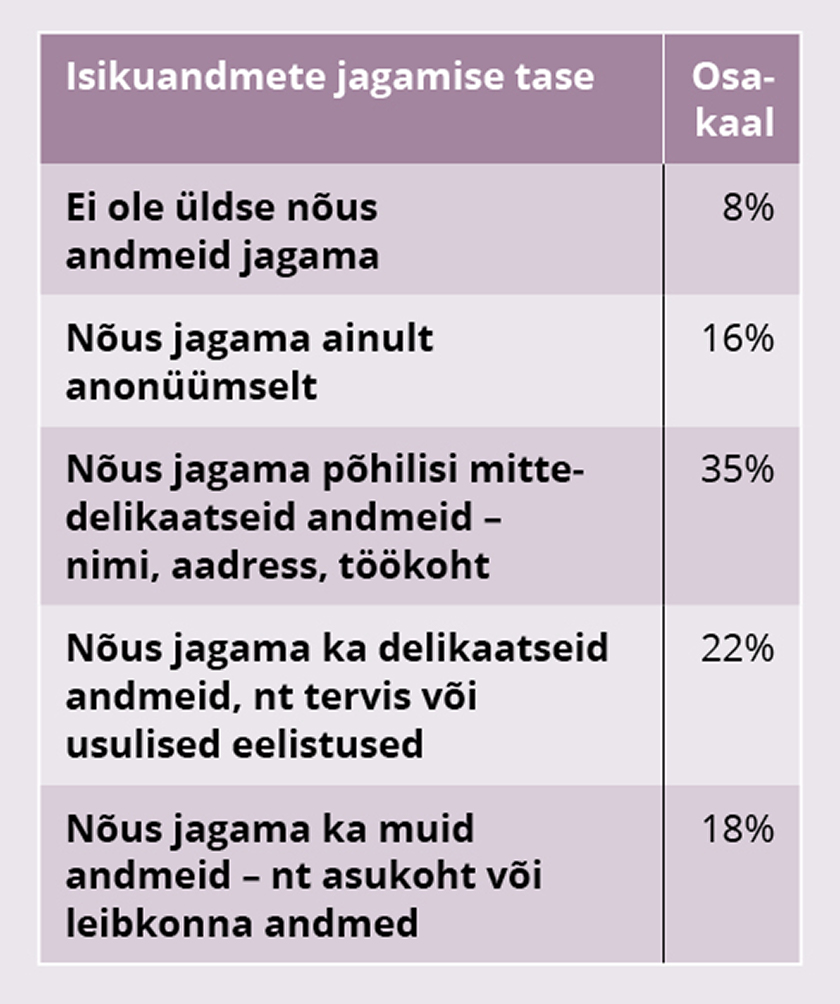 | Isikuandmete jagamise tase | Osakaal |
|---|---|
| Ei ole üldse nõus andmeid jagama | 8% |
| Nõus jagama ainult anonüümselt | 16% |
| Nõus jagama põhilisi mittedelikaatseid andmeid – nimi, aadress, töökoht | 35% |
| Nõus jagama ka delikaatseid andmeid, nt tervis või usulised eelistused | 22% |
| Nõus jagama ka muid andmeid – nt asukoht või leibkonna andmed | 18% |